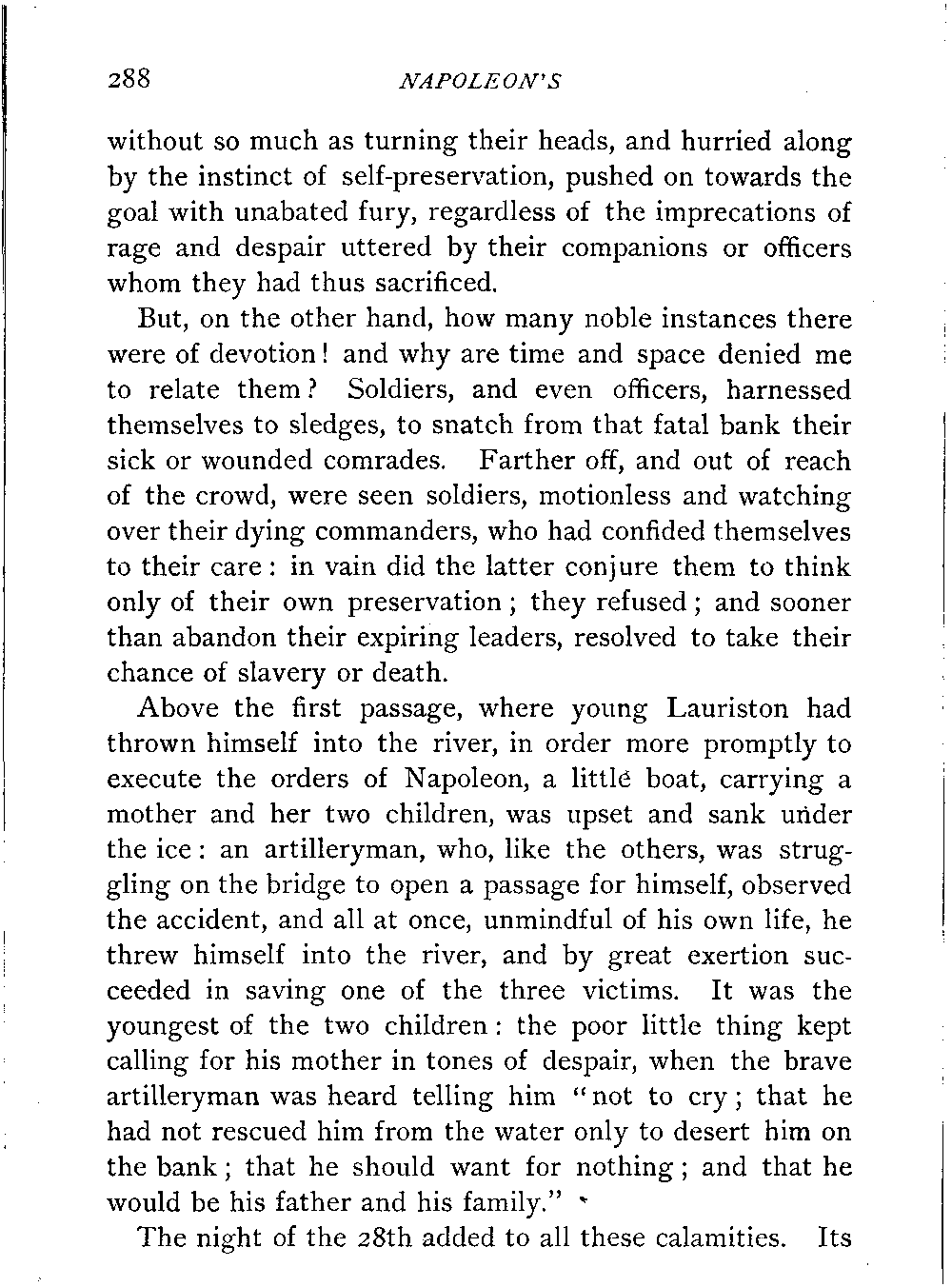 288 NAPOLEON'S

without so much as turning their heads, and hurried along by the instinct of self-preservation, pushed on towards the goal with unabated fury, regardless of the imprecations of rage and despair uttered by their companions or officers whom they had thus sacrificed.

But, on the other hand, how many noble instances there were of devotion! and why are time and space denied me to relate them? Soldiers, and even officers, harnessed themselves to sledges, to snatch from that fatal bank their sick or wounded comrades. Farther off, and out of reach of the crowd, were seen soldiers, motionless and watching over their dying commanders, who had confided themselves to their care: in vain did the latter conjure them to think only of their own preservation; they refused; and sooner than abandon their expiring leaders, resolved to take their chance of slavery or death.

Above the first passage, where young Lauriston had thrown himself into the river, in order more promptly to execute the orders of Napoleon, a little boat, carrying a mother and her two children, was upset and sank under the ice: an artilleryman, who, like the others, was struggling on the bridge to open a passage for himself, observed the accident, and all at once, unmindful of his own life, he threw himself into the river, and by great exertion succeeded in saving one of the three victims. It was the youngest of the two children: the poor little thing kept calling for his mother in tones of despair, when the brave artilleryman was heard telling him "not to cry; that he had not rescued him from the water only to desert him on the bank; that he should want for nothing; and that he would be his father and his family."

The night of the 28th added to all these calamities. Its